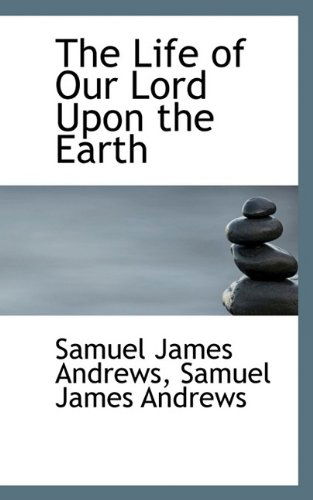 The Life of Our Lord Upon the Earth

Samuel James Andrews, Samuel James Andrews